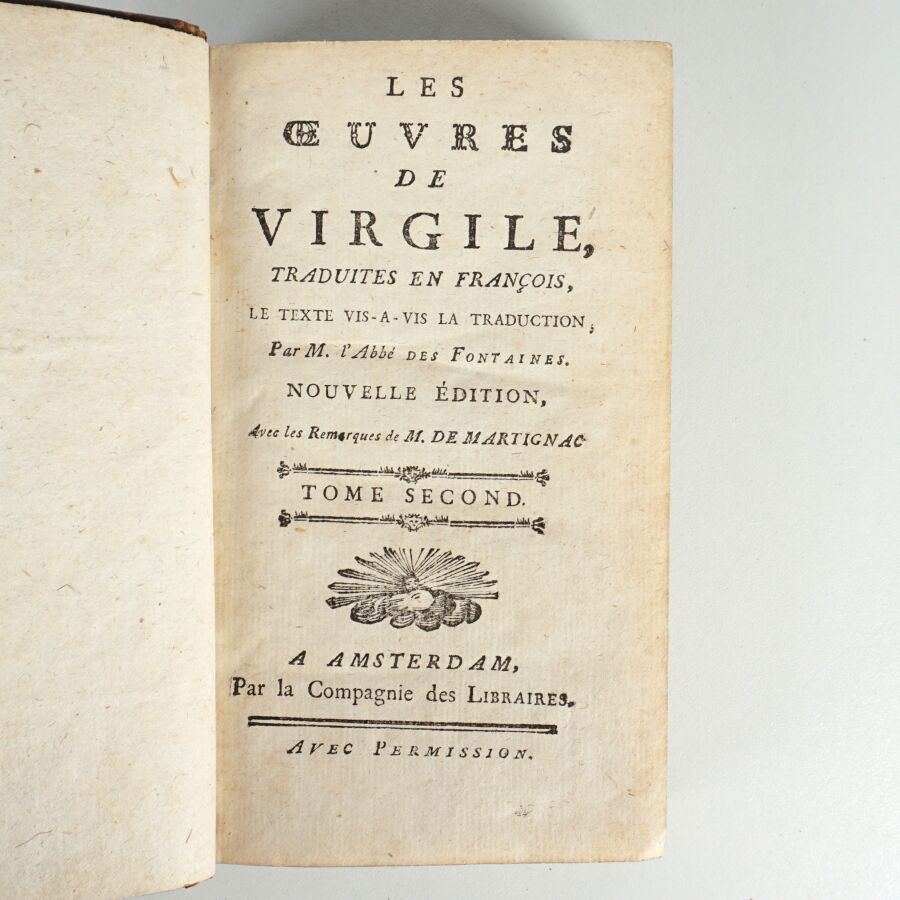 LES

ŒUVRES

DE

VIRGILE,

TRADUITES EN FRANÇOIS,

LE TEXTE VIS-A-VIS LA TRADUCTION;

Par M. l'Abbé DES FONTAINES.

NOUVELLE ÉDITION,

Avec les Remarques de M. DE MARTIGNAC

TOME SECOND.

A AMSTERDAM,
Par la Compagnie des LIBRAIRES.

AVEC PERMISSION.